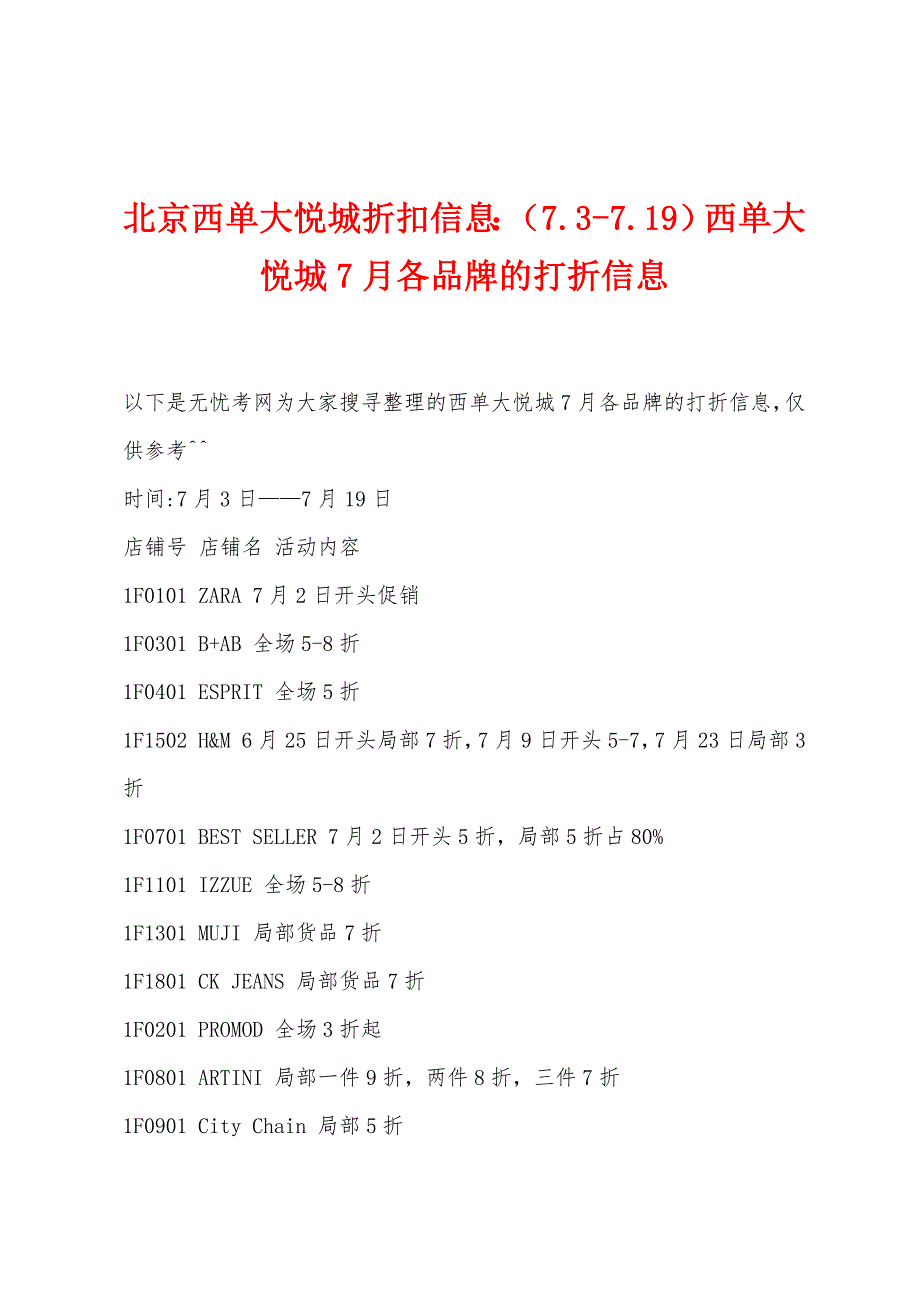 北京西单大悦城折扣信息:（7.3-7.19）西单大悦城7月各品牌的打折信息

以下是无忧考网为大家搜寻整理的西单大悦城7月各品牌的打折信息,仅供参考^^

时间:7月3日——7月19日

店铺号 店铺名 活动内容

1F0101 ZARA 7月2日开头促销

1F0301 B+AB 全场5-8折

1F0401 ESPRIT 全场5折

1F1502 H&M 6月25日开头局部7折,7月9日开头5-7,7月23日局部3折

1F0701 BEST SELLER 7月2日开头5折，局部5折占80%

1F1101 IZZUE 全场5-8折

1F1301 MUJI 局部货品7折

1F1801 CK JEANS 局部货品7折

1F0201 PROMOD 全场3折起

1F0801 ARTINI 局部一件9折，两件8折，三件7折

1F0901 City Chain 局部5折